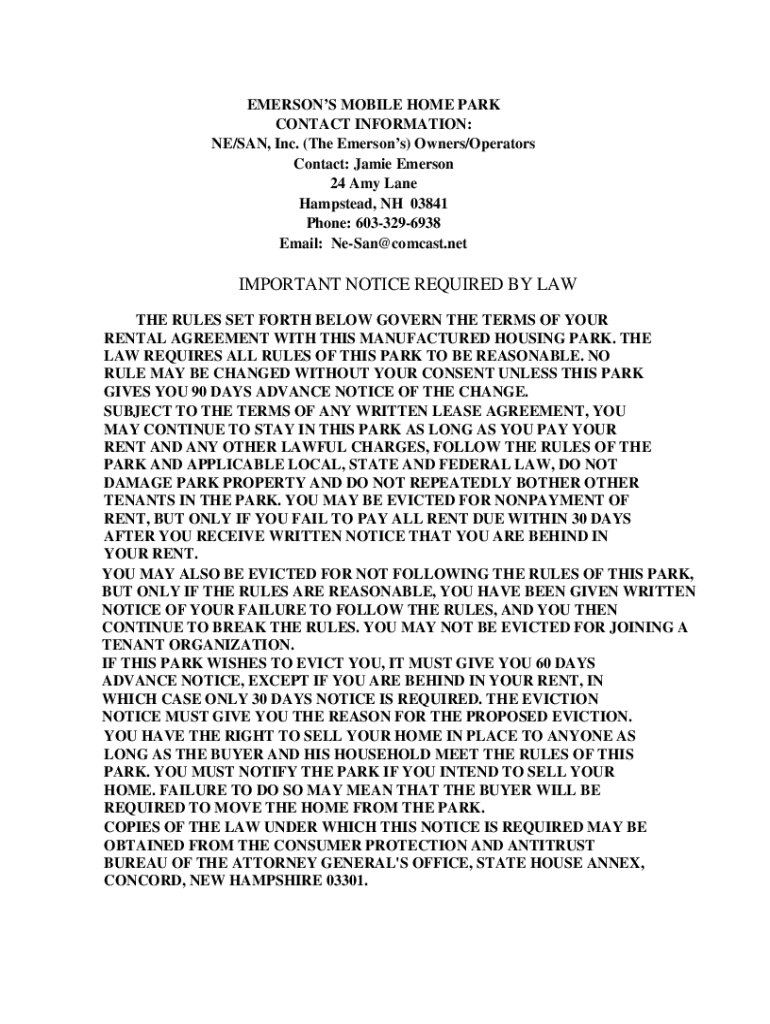 EMERSON'S MOBILE HOME PARK
CONTACT INFORMATION:
NE/SAN, Inc. (The Emerson's) Owners/Operators
Contact: Jamie Emerson
24 Amy Lane
Hampstead, NH 03841
Phone: 603-329-6938
Email: Ne-San@comcast.net

IMPORTANT NOTICE REQUIRED BY LAW

THE RULES SET FORTH BELOW GOVERN THE TERMS OF YOUR RENTAL AGREEMENT WITH THIS MANUFACTURED HOUSING PARK. THE LAW REQUIRES ALL RULES OF THIS PARK TO BE REASONABLE. NO RULE MAY BE CHANGED WITHOUT YOUR CONSENT UNLESS THIS PARK GIVES YOU 90 DAYS ADVANCE NOTICE OF THE CHANGE.
SUBJECT TO THE TERMS OF ANY WRITTEN LEASE AGREEMENT, YOU MAY CONTINUE TO STAY IN THIS PARK AS LONG AS YOU PAY YOUR RENT AND ANY OTHER LAWFUL CHARGES, FOLLOW THE RULES OF THE PARK AND APPLICABLE LOCAL, STATE AND FEDERAL LAW, DO NOT DAMAGE PARK PROPERTY AND DO NOT REPEATEDLY BOTHER OTHER TENANTS IN THE PARK. YOU MAY BE EVICTED FOR NONPAYMENT OF RENT, BUT ONLY IF YOU FAIL TO PAY ALL RENT DUE WITHIN 30 DAYS AFTER YOU RECEIVE WRITTEN NOTICE THAT YOU ARE BEHIND IN YOUR RENT.
YOU MAY ALSO BE EVICTED FOR NOT FOLLOWING THE RULES OF THIS PARK, BUT ONLY IF THE RULES ARE REASONABLE, YOU HAVE BEEN GIVEN WRITTEN NOTICE OF YOUR FAILURE TO FOLLOW THE RULES, AND YOU THEN CONTINUE TO BREAK THE RULES. YOU MAY NOT BE EVICTED FOR JOINING A TENANT ORGANIZATION.
IF THIS PARK WISHES TO EVICT YOU, IT MUST GIVE YOU 60 DAYS ADVANCE NOTICE, EXCEPT IF YOU ARE BEHIND IN YOUR RENT, IN WHICH CASE ONLY 30 DAYS NOTICE IS REQUIRED. THE EVICTION NOTICE MUST GIVE YOU THE REASON FOR THE PROPOSED EVICTION.
YOU HAVE THE RIGHT TO SELL YOUR HOME IN PLACE TO ANYONE AS LONG AS THE BUYER AND HIS HOUSEHOLD MEET THE RULES OF THIS PARK. YOU MUST NOTIFY THE PARK IF YOU INTEND TO SELL YOUR HOME. FAILURE TO DO SO MAY MEAN THAT THE BUYER WILL BE REQUIRED TO MOVE THE HOME FROM THE PARK.
COPIES OF THE LAW UNDER WHICH THIS NOTICE IS REQUIRED MAY BE OBTAINED FROM THE CONSUMER PROTECTION AND ANTITRUST BUREAU OF THE ATTORNEY GENERAL'S OFFICE, STATE HOUSE ANNEX, CONCORD, NEW HAMPSHIRE 03301.